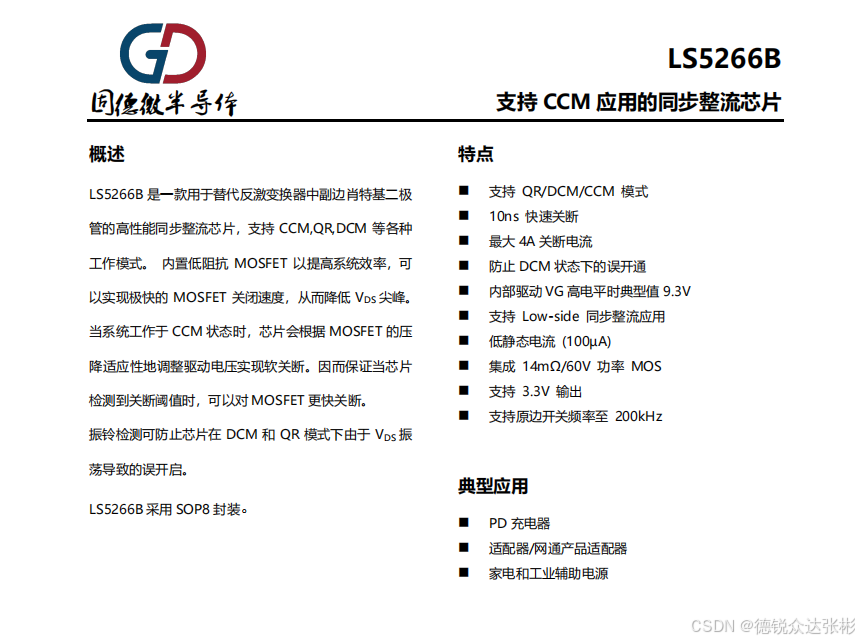 GD
固德微半导体

LS5266B

支持 CCM 应用的同步整流芯片

概述

LS5266B 是一款用于替代反激变换器中副边肖特基二极管的高性能同步整流芯片，支持 CCM,QR,DCM 等各种工作模式。 内置低阻抗 MOSFET 以提高系统效率，可以实现极快的 MOSFET 关闭速度，从而降低 $V_{DS}$ 尖峰。当系统工作于 CCM 状态时，芯片会根据 MOSFET 的压降适应性地调整驱动电压实现软关断。因而保证当芯片检测到关断阈值时，可以对 MOSFET 更快关断。

振铃检测可防止芯片在 DCM 和 QR 模式下由于 $V_{DS}$ 振荡导致的误开启。

LS5266B 采用 SOP8 封装。

特点

■ 支持 QR/DCM/CCM 模式
■ 10ns 快速关断
■ 最大 4A 关断电流
■ 防止 DCM 状态下的误开通
■ 内部驱动 VG 高电平时典型值 9.3V
■ 支持 Low-side 同步整流应用
■ 低静态电流 (100μA)
■ 集成 14mΩ/60V 功率 MOS
■ 支持 3.3V 输出
■ 支持原边开关频率至 200kHz

典型应用

■ PD 充电器
■ 适配器/网通产品适配器
■ 家电和工业辅助电源

CSDN @德锐众达张彬